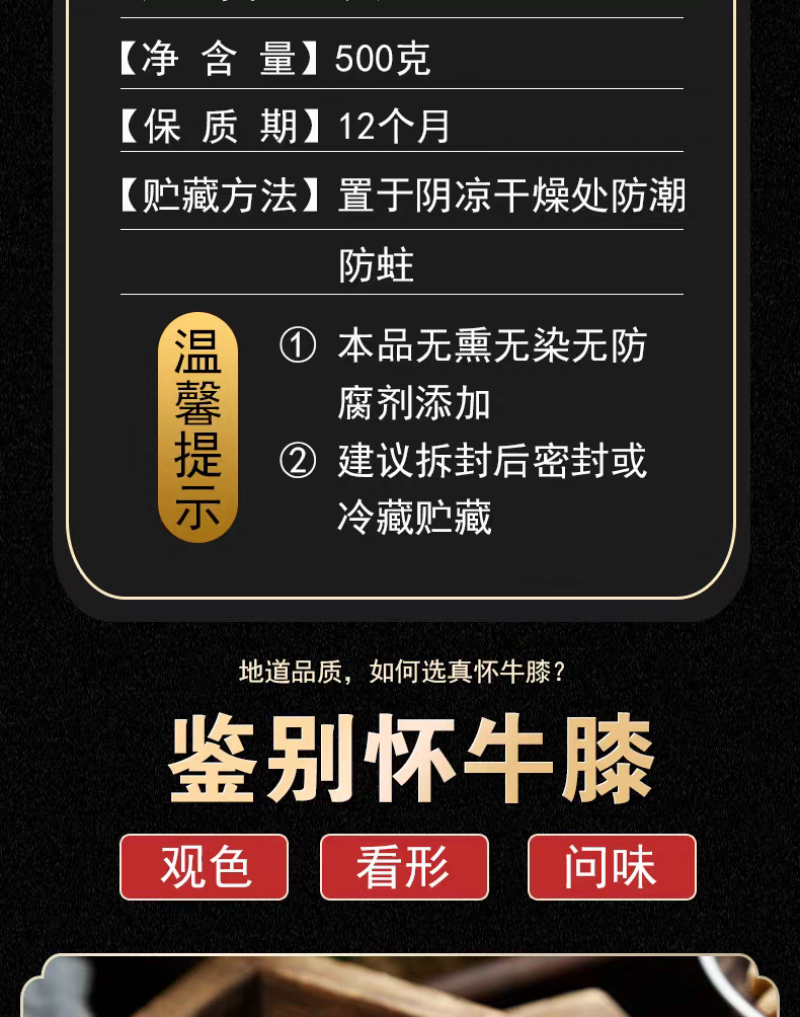 【净 含 量】500克

【保 质 期】12个月

【贮藏方法】置于阴凉干燥处防潮防蛀

温馨提示

① 本品无熏无染无防腐剂添加

② 建议拆封后密封或冷藏贮藏

地道品质，如何选真怀牛膝？

鉴别怀牛膝

观色

看形

问味